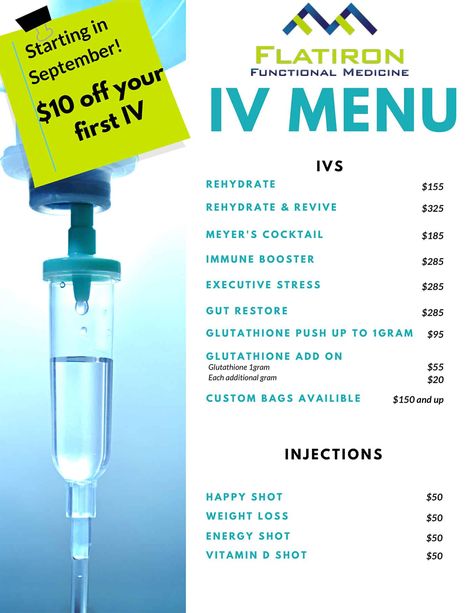 Starting in September!

$10 off your first IV

FLATIRON
FUNCTIONAL MEDICINE

IV MENU

IVS

| | |
|---|---|
| REHYDRATE | $155 |
| REHYDRATE & REVIVE | $325 |
| MEYER'S COCKTAIL | $185 |
| IMMUNE BOOSTER | $285 |
| EXECUTIVE STRESS | $285 |
| GUT RESTORE | $285 |
| GLUTATHIONE PUSH UP TO 1GRAM | $95 |
| GLUTATHIONE ADD ON | |
| Glutathione 1gram | $55 |
| Each additional gram | $20 |
| CUSTOM BAGS AVAILIBLE | $150 and up |

INJECTIONS

| | |
|---|---|
| HAPPY SHOT | $50 |
| WEIGHT LOSS | $50 |
| ENERGY SHOT | $50 |
| VITAMIN D SHOT | $50 |